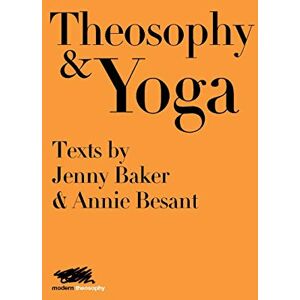 Theosophy & Yoga

Texts by Jenny Baker & Annie Besant

modern theosophy